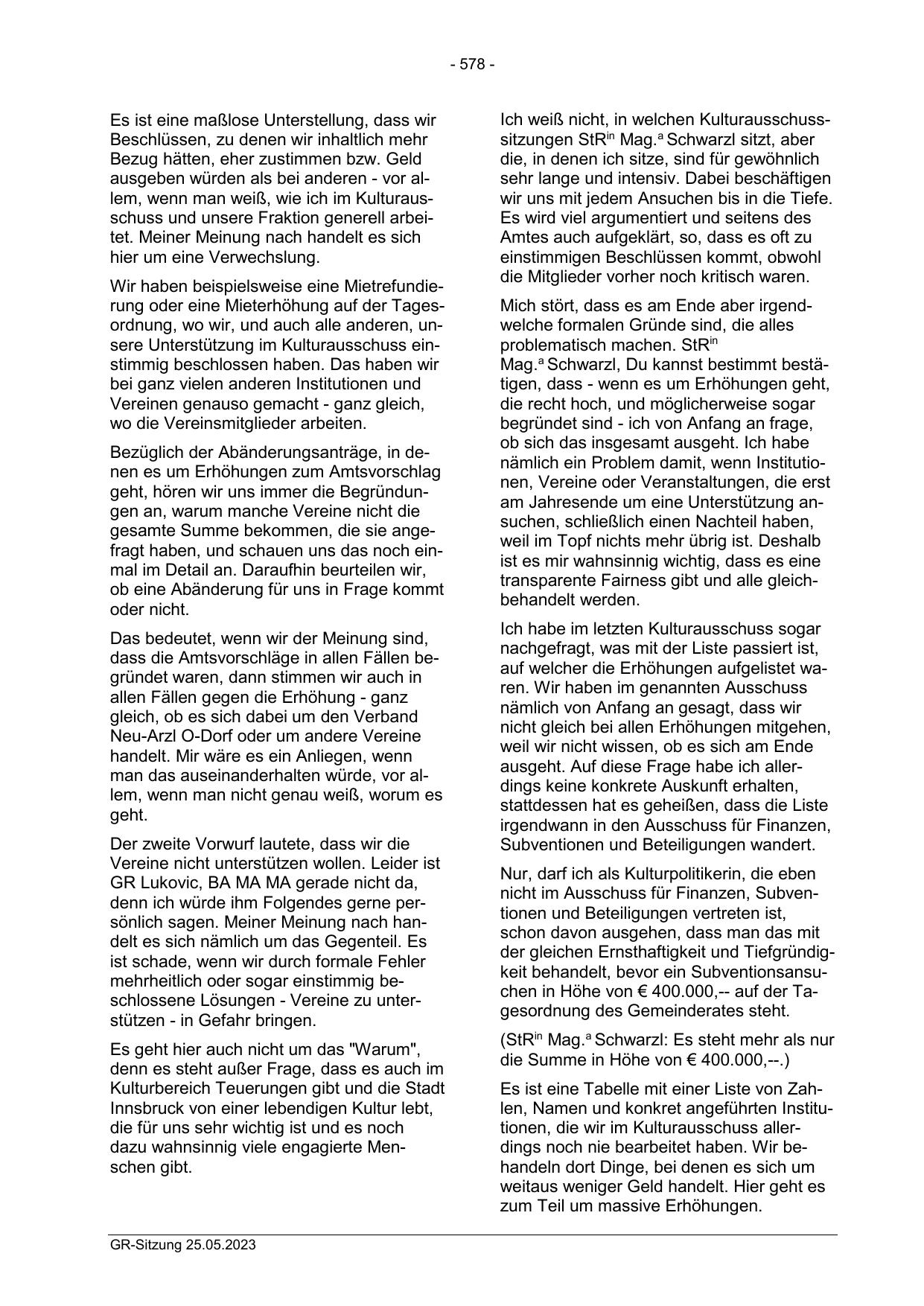 - 578 -

Es ist eine maßlose Unterstellung, dass wir Beschlüssen, zu denen wir inhaltlich mehr Bezug hätten, eher zustimmen bzw. Geld ausgeben würden als bei anderen - vor allem, wenn man weiß, wie ich im Kulturausschuss und unsere Fraktion generell arbeitet. Meiner Meinung nach handelt es sich hier um eine Verwechslung.

Wir haben beispielsweise eine Mietrefundierung oder eine Mieterhöhung auf der Tagesordnung, wo wir, und auch alle anderen, unsere Unterstützung im Kulturausschuss einstimmig beschlossen haben. Das haben wir bei ganz vielen anderen Institutionen und Vereinen genauso gemacht - ganz gleich, wo die Vereinsmitglieder arbeiten.

Bezüglich der Abänderungsanträge, in denen es um Erhöhungen zum Amtsvorschlag geht, hören wir uns immer die Begründungen an, warum manche Vereine nicht die gesamte Summe bekommen, die sie angefragt haben, und schauen uns das noch einmal im Detail an. Daraufhin beurteilen wir, ob eine Abänderung für uns in Frage kommt oder nicht.

Das bedeutet, wenn wir der Meinung sind, dass die Amtsvorschläge in allen Fällen begründet waren, dann stimmen wir auch in allen Fällen gegen die Erhöhung - ganz gleich, ob es sich dabei um den Verband Neu-Arzl O-Dorf oder um andere Vereine handelt. Mir wäre es ein Anliegen, wenn man das auseinanderhalten würde, vor allem, wenn man nicht genau weiß, worum es geht.

Der zweite Vorwurf lautete, dass wir die Vereine nicht unterstützen wollen. Leider ist GR Lukovic, BA MA MA gerade nicht da, denn ich würde ihm Folgendes gerne persönlich sagen. Meiner Meinung nach handelt es sich nämlich um das Gegenteil. Es ist schade, wenn wir durch formale Fehler mehrheitlich oder sogar einstimmig beschlossene Lösungen - Vereine zu unterstützen - in Gefahr bringen.

Es geht hier auch nicht um das "Warum", denn es steht außer Frage, dass es auch im Kulturbereich Teuerungen gibt und die Stadt Innsbruck von einer lebendigen Kultur lebt, die für uns sehr wichtig ist und es noch dazu wahnsinnig viele engagierte Menschen gibt.

Ich weiß nicht, in welchen Kulturausschusssitzungen StR$^{in}$ Mag.$^{a}$ Schwarzl sitzt, aber die, in denen ich sitze, sind für gewöhnlich sehr lange und intensiv. Dabei beschäftigen wir uns mit jedem Ansuchen bis in die Tiefe. Es wird viel argumentiert und seitens des Amtes auch aufgeklärt, so, dass es oft zu einstimmigen Beschlüssen kommt, obwohl die Mitglieder vorher noch kritisch waren.

Mich stört, dass es am Ende aber irgendwelche formalen Gründe sind, die alles problematisch machen. StR$^{in}$ Mag.$^{a}$ Schwarzl, Du kannst bestimmt bestätigen, dass - wenn es um Erhöhungen geht, die recht hoch, und möglicherweise sogar begründet sind - ich von Anfang an frage, ob sich das insgesamt ausgeht. Ich habe nämlich ein Problem damit, wenn Institutionen, Vereine oder Veranstaltungen, die erst am Jahresende um eine Unterstützung ansuchen, schließlich einen Nachteil haben, weil im Topf nichts mehr übrig ist. Deshalb ist es mir wahnsinnig wichtig, dass es eine transparente Fairness gibt und alle gleichbehandelt werden.

Ich habe im letzten Kulturausschuss sogar nachgefragt, was mit der Liste passiert ist, auf welcher die Erhöhungen aufgelistet waren. Wir haben im genannten Ausschuss nämlich von Anfang an gesagt, dass wir nicht gleich bei allen Erhöhungen mitgehen, weil wir nicht wissen, ob es sich am Ende ausgeht. Auf diese Frage habe ich allerdings keine konkrete Auskunft erhalten, stattdessen hat es geheißen, dass die Liste irgendwann in den Ausschuss für Finanzen, Subventionen und Beteiligungen wandert.

Nur, darf ich als Kulturpolitikerin, die eben nicht im Ausschuss für Finanzen, Subventionen und Beteiligungen vertreten ist, schon davon ausgehen, dass man das mit der gleichen Ernsthaftigkeit und Tiefgründigkeit behandelt, bevor ein Subventionsansuchen in Höhe von € 400.000,-- auf der Tagesordnung des Gemeinderates steht.

(StR$^{in}$ Mag.$^{a}$ Schwarzl: Es steht mehr als nur die Summe in Höhe von € 400.000,--.)

Es ist eine Tabelle mit einer Liste von Zahlen, Namen und konkret angeführten Institutionen, die wir im Kulturausschuss allerdings noch nie bearbeitet haben. Wir behandeln dort Dinge, bei denen es sich um weitaus weniger Geld handelt. Hier geht es zum Teil um massive Erhöhungen.

GR-Sitzung 25.05.2023